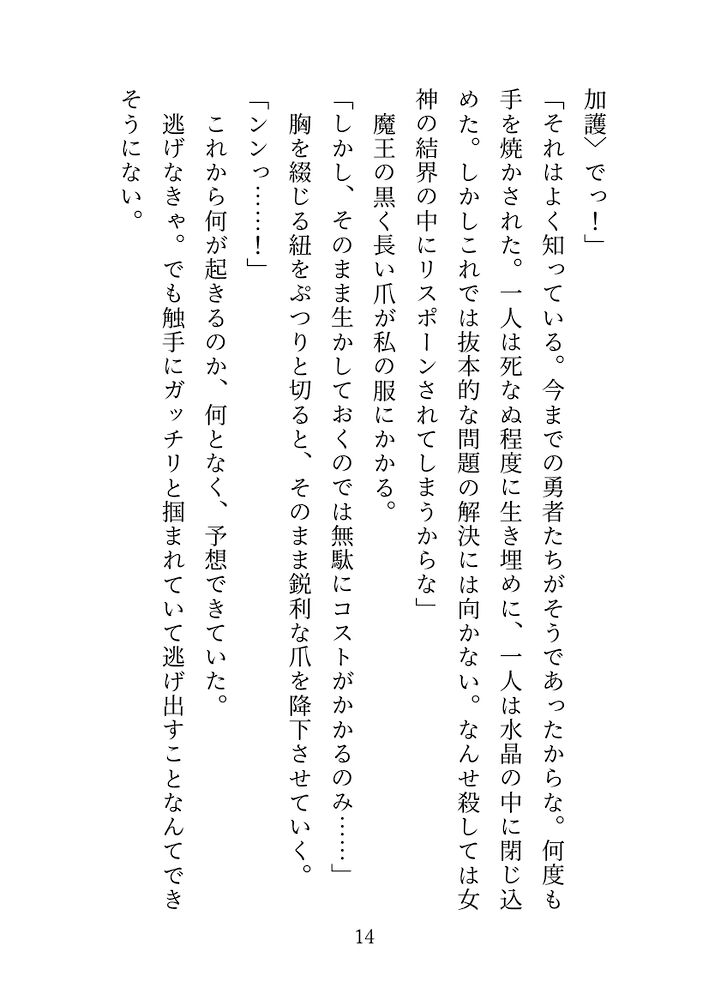 加護〉でっ！」

「それはよく知っている。今までの勇者たちがそうであったからな。何度も手を焼かされた。一人は死なぬ程度に生き埋めに、一人は水晶の中に閉じ込めた。しかしこれでは抜本的な問題の解決には向かない。なんせ殺しては女神の結界の中にリスポーンされてしまうからな」

魔王の黒く長い爪が私の服にかかる。

「しかし、そのまま生かしておくのでは無駄にコストがかかるのみ……」

胸を綴じる紐をぷつりと切ると、そのまま鋭利な爪を降下させていく。

「ンンっ……！」

これから何が起きるのか、何となく、予想できていた。

逃げなきゃ。でも触手にガッチリと掴まれていて逃げ出すことなんてできそうにない。

14